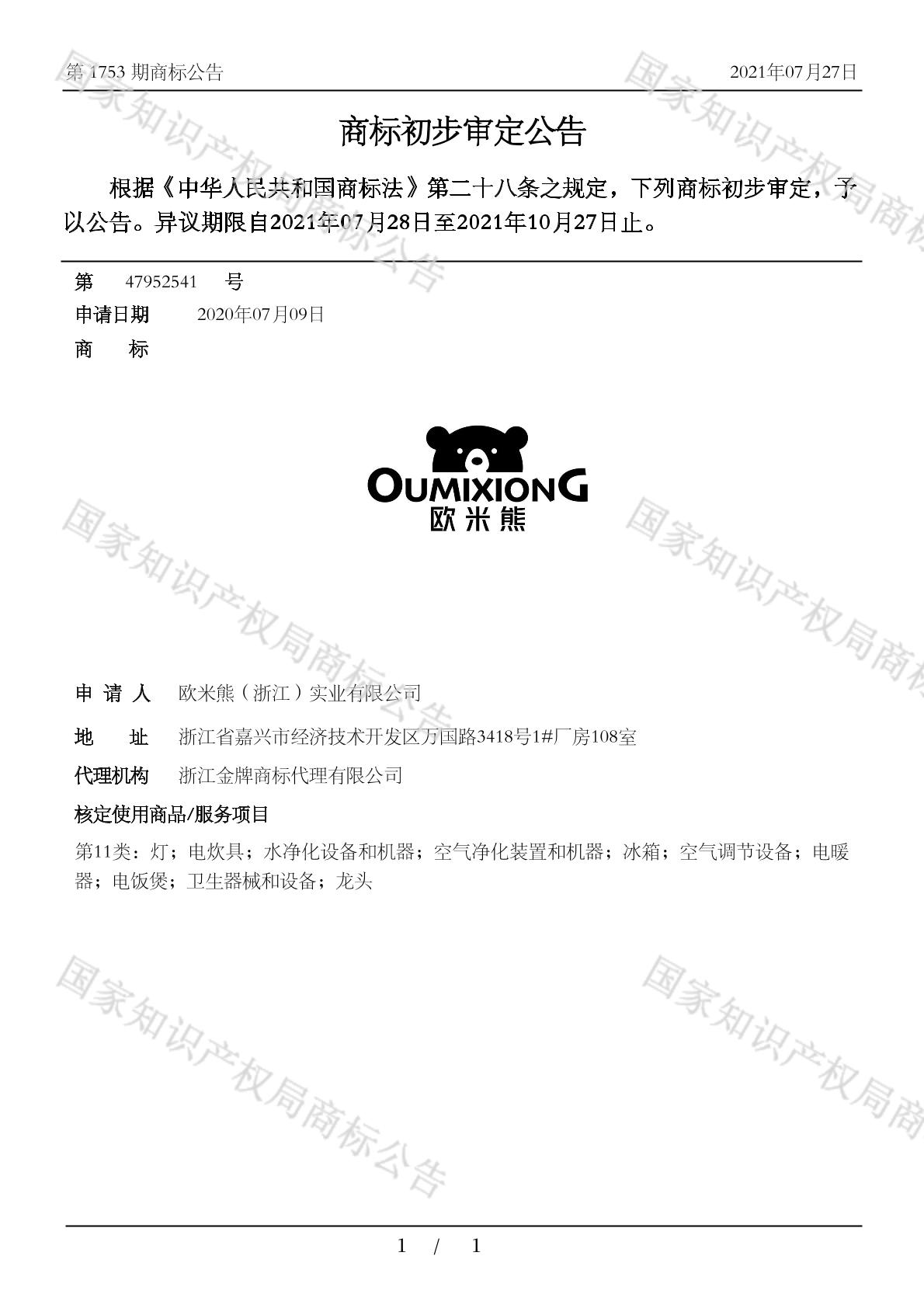 第 1753 期商标公告　　2021年07月27日

商标初步审定公告

根据《中华人民共和国商标法》第二十八条之规定，下列商标初步审定，予以公告。异议期限自2021年07月28日至2021年10月27日止。

第　47952541　号
申请日期　2020年07月09日
商　标

OUMIXIONG
欧米熊

申 请 人　欧米熊（浙江）实业有限公司
地　址　浙江省嘉兴市经济技术开发区万国路3418号1#厂房108室
代理机构　浙江金牌商标代理有限公司
核定使用商品/服务项目
第11类：灯；电炊具；水净化设备和机器；空气净化装置和机器；冰箱；空气调节设备；电暖器；电饭煲；卫生器械和设备；龙头

国家知识产权局商标公告

1 / 1